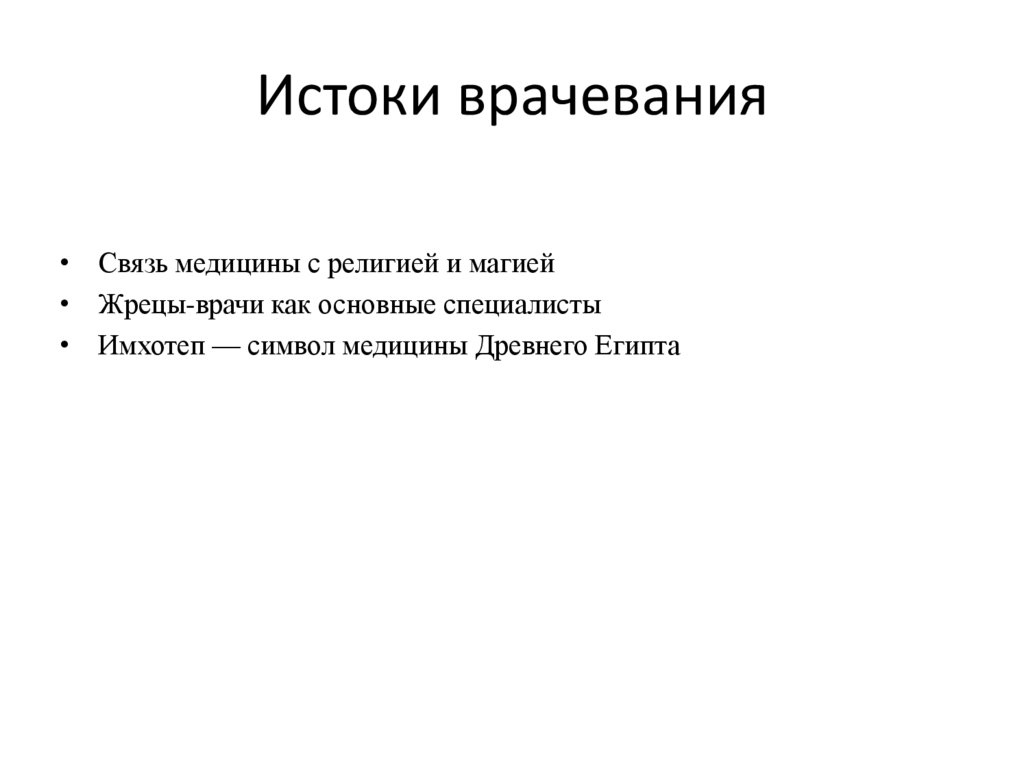 Истоки врачевания

• Связь медицины с религией и магией
• Жрецы-врачи как основные специалисты
• Имхотеп — символ медицины Древнего Египта